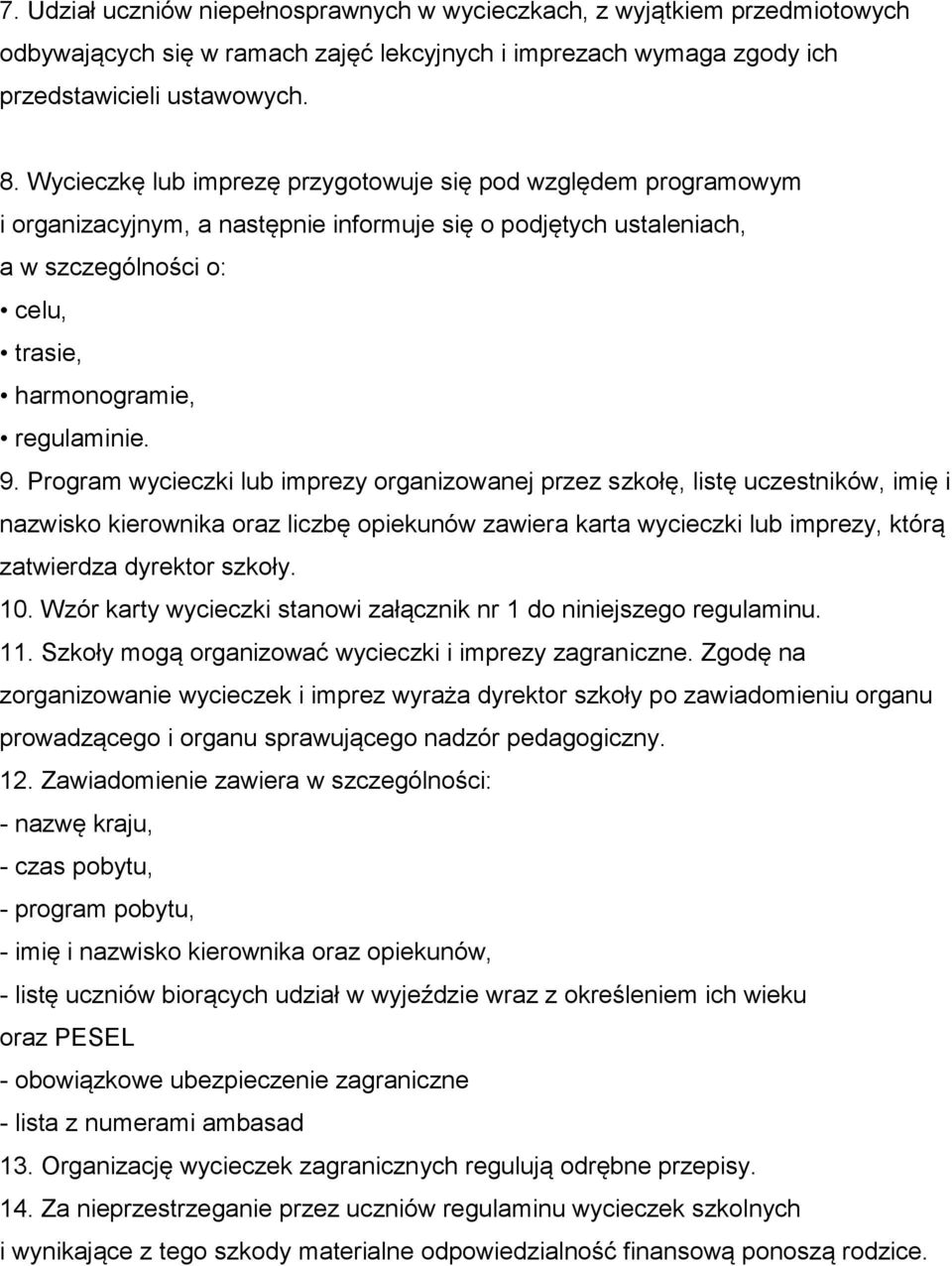 7. Udział uczniów niepełnosprawnych w wycieczkach, z wyjątkiem przedmiotowych odbywających się w ramach zajęć lekcyjnych i imprezach wymaga zgody ich przedstawicieli ustawowych.

8. Wycieczkę lub imprezę przygotowuje się pod względem programowym i organizacyjnym, a następnie informuje się o podjętych ustaleniach, a w szczególności o:
• celu,
• trasie,
• harmonogramie,
• regulaminie.
9. Program wycieczki lub imprezy organizowanej przez szkołę, listę uczestników, imię i nazwisko kierownika oraz liczbę opiekunów zawiera karta wycieczki lub imprezy, którą zatwierdza dyrektor szkoły.
10. Wzór karty wycieczki stanowi załącznik nr 1 do niniejszego regulaminu.
11. Szkoły mogą organizować wycieczki i imprezy zagraniczne. Zgodę na zorganizowanie wycieczek i imprez wyraża dyrektor szkoły po zawiadomieniu organu prowadzącego i organu sprawującego nadzór pedagogiczny.
12. Zawiadomienie zawiera w szczególności:
- nazwę kraju,
- czas pobytu,
- program pobytu,
- imię i nazwisko kierownika oraz opiekunów,
- listę uczniów biorących udział w wyjeździe wraz z określeniem ich wieku oraz PESEL
- obowiązkowe ubezpieczenie zagraniczne
- lista z numerami ambasad
13. Organizację wycieczek zagranicznych regulują odrębne przepisy.
14. Za nieprzestrzeganie przez uczniów regulaminu wycieczek szkolnych i wynikające z tego szkody materialne odpowiedzialność finansową ponoszą rodzice.